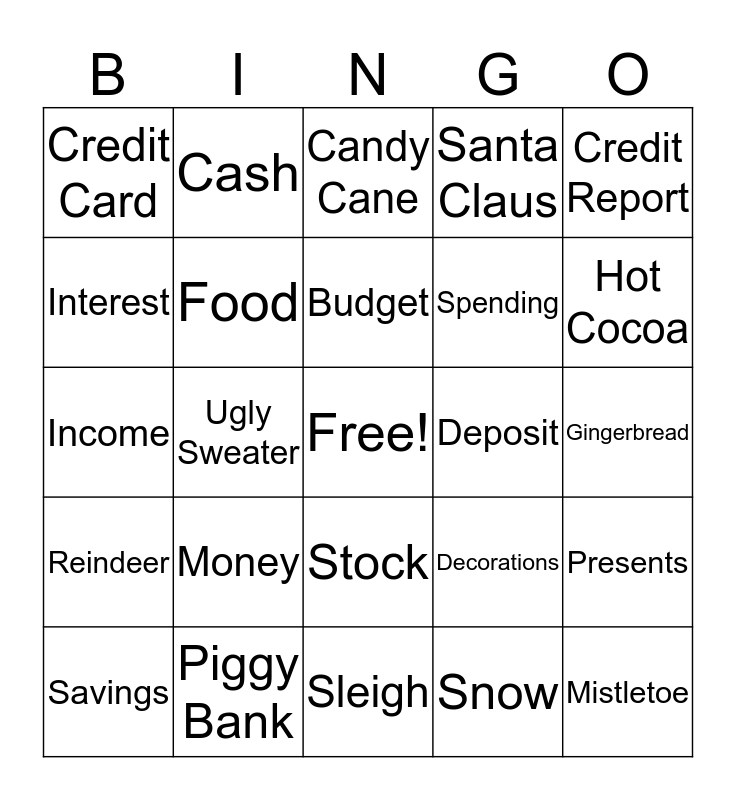 | B | I | N | G | O |
|---|---|---|---|---|
| Credit Card | Cash | Candy Cane | Santa Claus | Credit Report |
| Interest | Food | Budget | Spending | Hot Cocoa |
| Income | Ugly Sweater | Free! | Deposit | Gingerbread |
| Reindeer | Money | Stock | Decorations | Presents |
| Savings | Piggy Bank | Sleigh | Snow | Mistletoe |